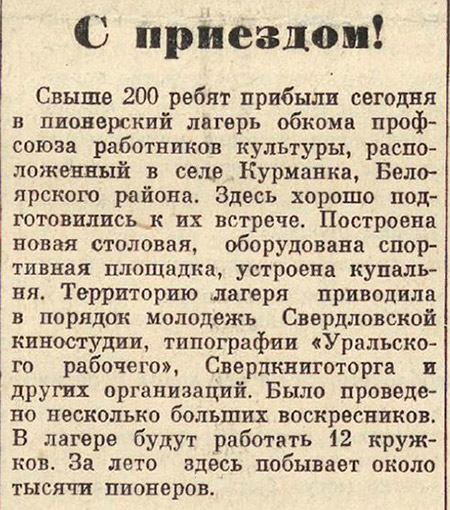 С приездом!

Свыше 200 ребят прибыли сегодня в пионерский лагерь обкома профсоюза работников культуры, расположенный в селе Курманка, Белоярского района. Здесь хорошо подготовились к их встрече. Построена новая столовая, оборудована спортивная площадка, устроена купальня. Территорию лагеря приводила в порядок молодежь Свердловской киностудии, типографии «Уральского рабочего», Свердкниготорга и других организаций. Было проведено несколько больших воскресников. В лагере будут работать 12 кружков. За лето здесь побывает около тысячи пионеров.